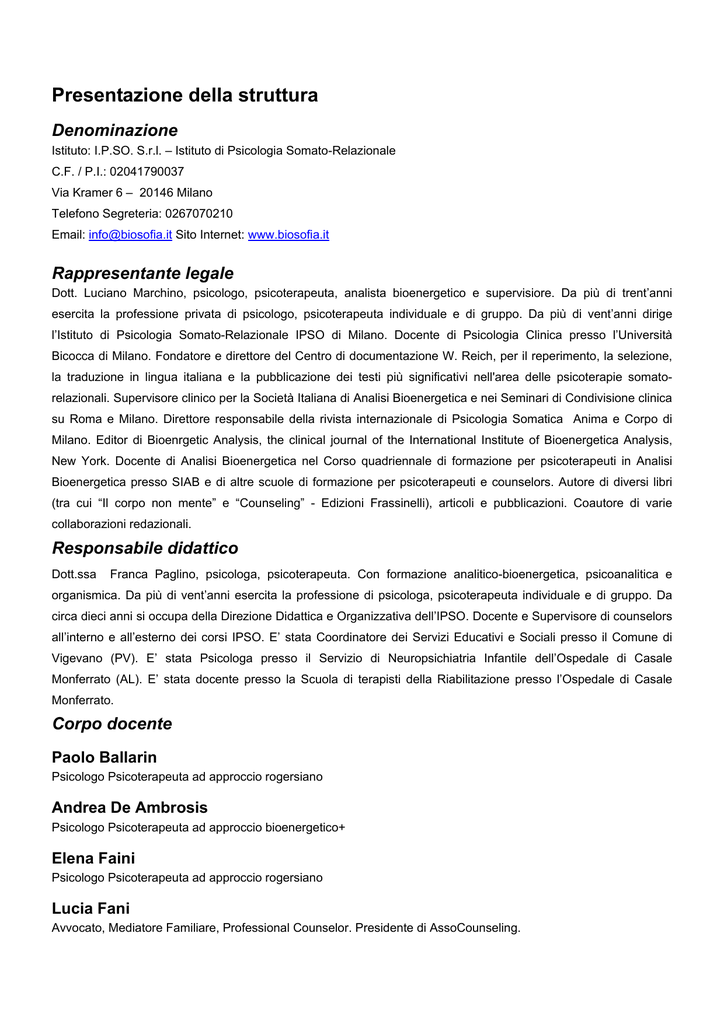 Presentazione della struttura

Denominazione
Istituto: I.P.SO. S.r.l. – Istituto di Psicologia Somato-Relazionale
C.F. / P.I.: 02041790037
Via Kramer 6 – 20146 Milano
Telefono Segreteria: 0267070210
Email: info@biosofia.it Sito Internet: www.biosofia.it

Rappresentante legale
Dott. Luciano Marchino, psicologo, psicoterapeuta, analista bioenergetico e supervisiore. Da più di trent'anni esercita la professione privata di psicologo, psicoterapeuta individuale e di gruppo. Da più di vent'anni dirige l'Istituto di Psicologia Somato-Relazionale IPSO di Milano. Docente di Psicologia Clinica presso l'Università Bicocca di Milano. Fondatore e direttore del Centro di documentazione W. Reich, per il reperimento, la selezione, la traduzione in lingua italiana e la pubblicazione dei testi più significativi nell'area delle psicoterapie somato-relazionali. Supervisore clinico per la Società Italiana di Analisi Bioenergetica e nei Seminari di Condivisione clinica su Roma e Milano. Direttore responsabile della rivista internazionale di Psicologia Somatica Anima e Corpo di Milano. Editor di Bioenrgetic Analysis, the clinical journal of the International Institute of Bioenergetica Analysis, New York. Docente di Analisi Bioenergetica nel Corso quadriennale di formazione per psicoterapeuti in Analisi Bioenergetica presso SIAB e di altre scuole di formazione per psicoterapeuti e counselors. Autore di diversi libri (tra cui "Il corpo non mente" e "Counseling" - Edizioni Frassinelli), articoli e pubblicazioni. Coautore di varie collaborazioni redazionali.

Responsabile didattico
Dott.ssa Franca Paglino, psicologa, psicoterapeuta. Con formazione analitico-bioenergetica, psicoanalitica e organismica. Da più di vent'anni esercita la professione di psicologa, psicoterapeuta individuale e di gruppo. Da circa dieci anni si occupa della Direzione Didattica e Organizzativa dell'IPSO. Docente e Supervisore di counselors all'interno e all'esterno dei corsi IPSO. E' stata Coordinatore dei Servizi Educativi e Sociali presso il Comune di Vigevano (PV). E' stata Psicologa presso il Servizio di Neuropsichiatria Infantile dell'Ospedale di Casale Monferrato (AL). E' stata docente presso la Scuola di terapisti della Riabilitazione presso l'Ospedale di Casale Monferrato.

Corpo docente

Paolo Ballarin
Psicologo Psicoterapeuta ad approccio rogersiano

Andrea De Ambrosis
Psicologo Psicoterapeuta ad approccio bioenergetico+

Elena Faini
Psicologo Psicoterapeuta ad approccio rogersiano

Lucia Fani
Avvocato, Mediatore Familiare, Professional Counselor. Presidente di AssoCounseling.